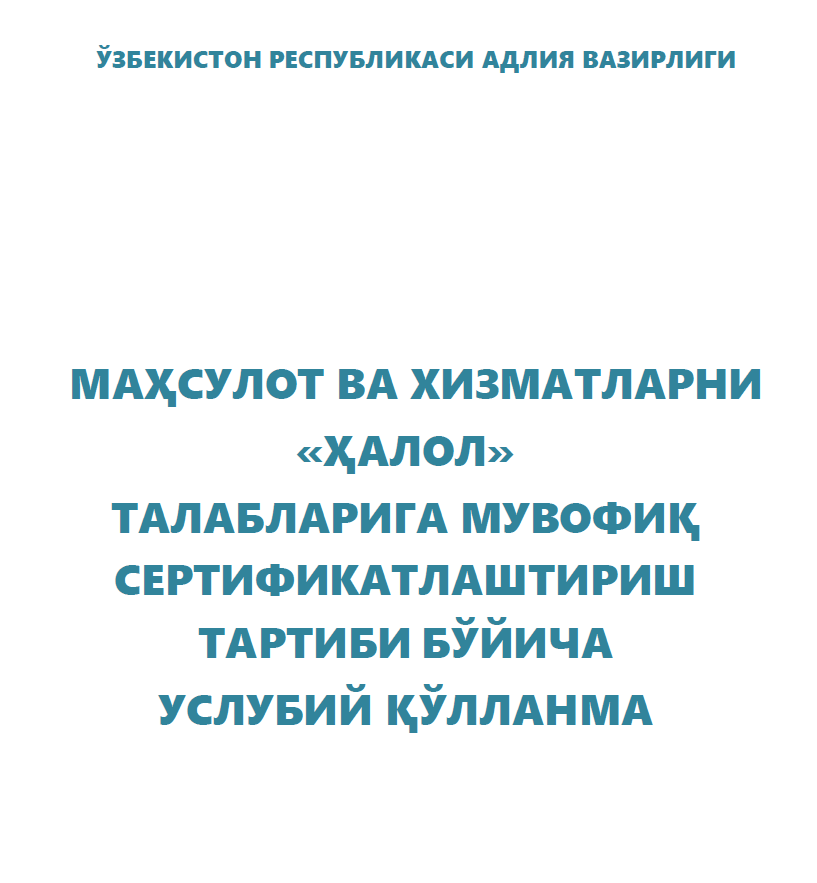 ЎЗБЕКИСТОН РЕСПУБЛИКАСИ АДЛИЯ ВАЗИРЛИГИ

МАҲСУЛОТ ВА ХИЗМАТЛАРНИ «ҲАЛОЛ» ТАЛАБЛАРИГА МУВОФИҚ СЕРТИФИКАТЛАШТИРИШ ТАРТИБИ БЎЙИЧА УСЛУБИЙ ҚЎЛЛАНМА